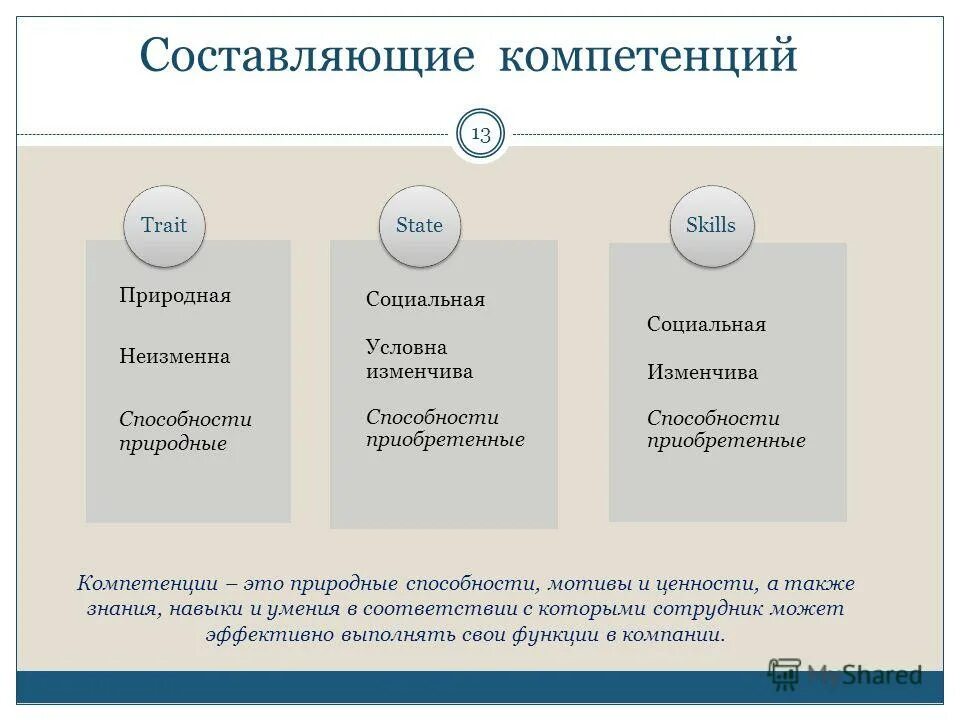 Составляющие компетенций

13

Trait

Природная

Неизменна

Способности природные

State

Социальная

Условна изменчива

Способности приобретенные

Skills

Социальная

Изменчива

Способности приобретенные

Компетенции – это природные способности, мотивы и ценности, а также знания, навыки и умения в соответствии с которыми сотрудник может эффективно выполнять свои функции в компании.

MyShared